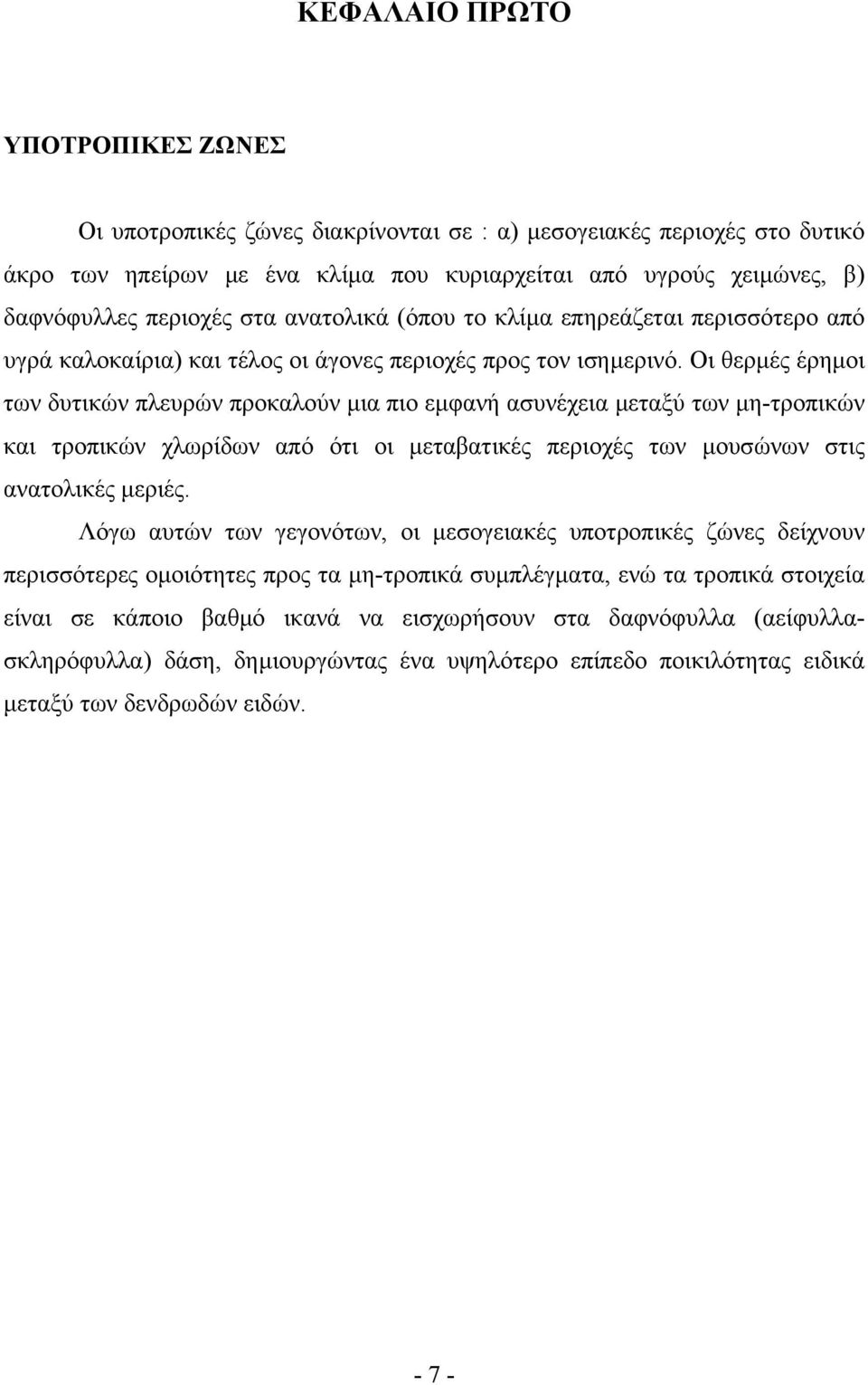 ΚΕΦΑΛΑΙΟ ΠΡΩΤΟ

ΥΠΟΤΡΟΠΙΚΕΣ ΖΩΝΕΣ

Οι υποτροπικές ζώνες διακρίνονται σε : α) μεσογειακές περιοχές στο δυτικό άκρο των ηπείρων με ένα κλίμα που κυριαρχείται από υγρούς χειμώνες, β) δαφνόφυλλες περιοχές στα ανατολικά (όπου το κλίμα επηρεάζεται περισσότερο από υγρά καλοκαίρια) και τέλος οι άγονες περιοχές προς τον ισημερινό. Οι θερμές έρημοι των δυτικών πλευρών προκαλούν μια πιο εμφανή ασυνέχεια μεταξύ των μη-τροπικών και τροπικών χλωρίδων από ότι οι μεταβατικές περιοχές των μουσώνων στις ανατολικές μεριές.

Λόγω αυτών των γεγονότων, οι μεσογειακές υποτροπικές ζώνες δείχνουν περισσότερες ομοιότητες προς τα μη-τροπικά συμπλέγματα, ενώ τα τροπικά στοιχεία είναι σε κάποιο βαθμό ικανά να εισχωρήσουν στα δαφνόφυλλα (αείφυλλα-σκληρόφυλλα) δάση, δημιουργώντας ένα υψηλότερο επίπεδο ποικιλότητας ειδικά μεταξύ των δενδρωδών ειδών.

- 7 -